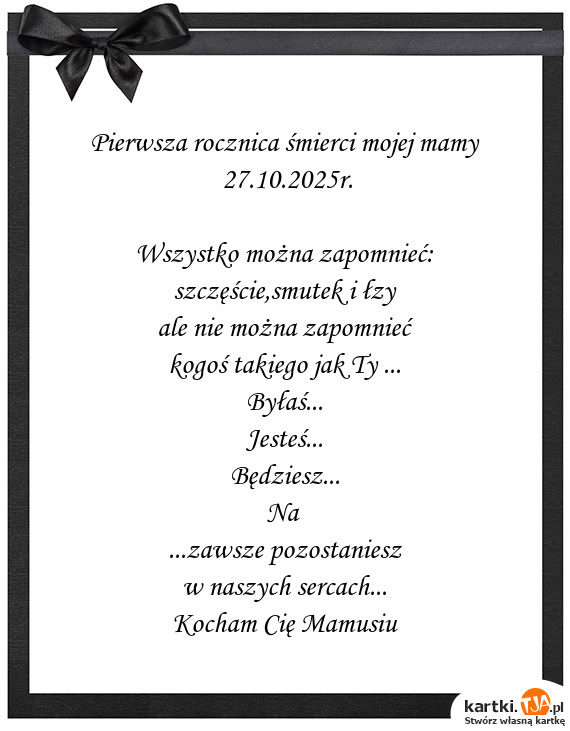 Pierwsza rocznica śmierci mojej mamy
27.10.2025r.

Wszystko można zapomnieć:
szczęście,smutek i łzy
ale nie można zapomnieć
kogoś takiego jak Ty ...
Byłaś...
Jesteś...
Będziesz...
Na
...zawsze pozostaniesz
w naszych sercach...
Kocham Cię Mamusiu

kartki.TJA.pl
Stwórz własną kartkę